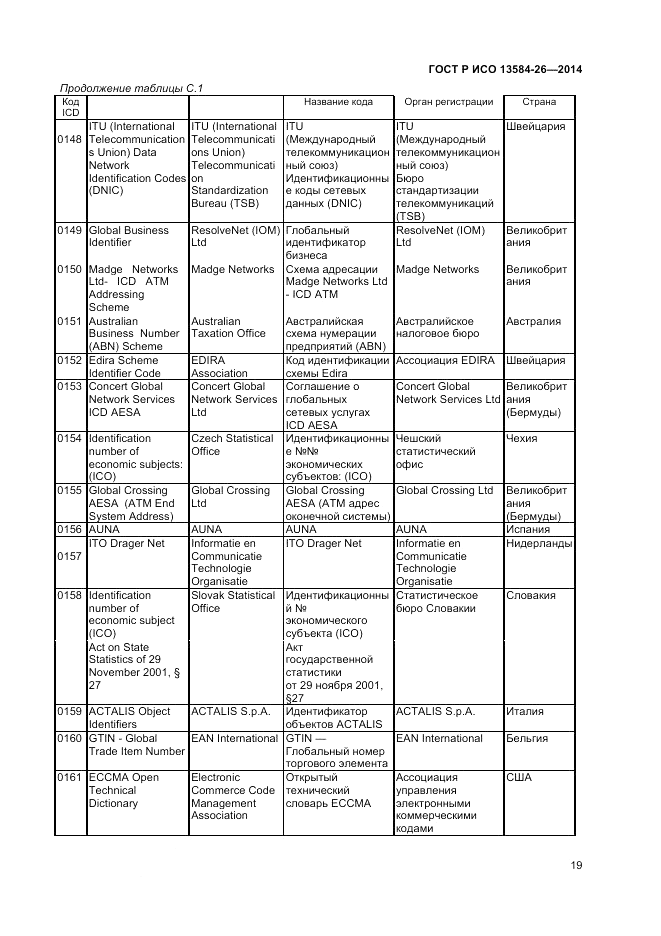 ГОСТ Р ИСО 13584-26—2014

Продолжение таблицы С.1

| Код ICD | | | Название кода | Орган регистрации | Страна |
|---|---|---|---|---|---|
| 0148 | ITU (International Telecommunications Union) Data Network Identification Codes (DNIC) | ITU (International Telecommunications Union) Telecommunication Standardization Bureau (TSB) | ITU (Международный телекоммуникационный союз) Идентификационные коды сетевых данных (DNIC) | ITU (Международный телекоммуникационный союз) Бюро стандартизации телекоммуникаций (TSB) | Швейцария |
| 0149 | Global Business Identifier | ResolveNet (IOM) Ltd | Глобальный идентификатор бизнеса | ResolveNet (IOM) Ltd | Великобритания |
| 0150 | Madge Networks Ltd- ICD ATM Addressing Scheme | Madge Networks | Схема адресации Madge Networks Ltd - ICD ATM | Madge Networks | Великобритания |
| 0151 | Australian Business Number (ABN) Scheme | Australian Taxation Office | Австралийская схема нумерации предприятий (ABN) | Австралийское налоговое бюро | Австралия |
| 0152 | Edira Scheme Identifier Code | EDIRA Association | Код идентификации схемы Edira | Ассоциация EDIRA | Швейцария |
| 0153 | Concert Global Network Services ICD AESA | Concert Global Network Services Ltd | Соглашение о глобальных сетевых услугах ICD AESA | Concert Global Network Services Ltd | Великобритания (Бермуды) |
| 0154 | Identification number of economic subjects: (ICO) | Czech Statistical Office | Идентификационные №№ экономических субъектов: (ICO) | Чешский статистический офис | Чехия |
| 0155 | Global Crossing AESA (ATM End System Address) | Global Crossing Ltd | Global Crossing AESA (ATM адрес оконечной системы) | Global Crossing Ltd | Великобритания (Бермуды) |
| 0156 | AUNA | AUNA | AUNA | AUNA | Испания |
| 0157 | ITO Drager Net | Informatie en Communicatie Technologie Organisatie | ITO Drager Net | Informatie en Communicatie Technologie Organisatie | Нидерланды |
| 0158 | Identification number of economic subject (ICO) Act on State Statistics of 29 November 2001, § 27 | Slovak Statistical Office | Идентификационный № экономического субъекта (ICO) Акт государственной статистики от 29 ноября 2001, §27 | Статистическое бюро Словакии | Словакия |
| 0159 | ACTALIS Object Identifiers | ACTALIS S.p.A. | Идентификатор объектов ACTALIS | ACTALIS S.p.A. | Италия |
| 0160 | GTIN - Global Trade Item Number | EAN International | GTIN — Глобальный номер торгового элемента | EAN International | Бельгия |
| 0161 | ECCMA Open Technical Dictionary | Electronic Commerce Code Management Association | Открытый технический словарь ECCMA | Ассоциация управления электронными коммерческими кодами | США |

19